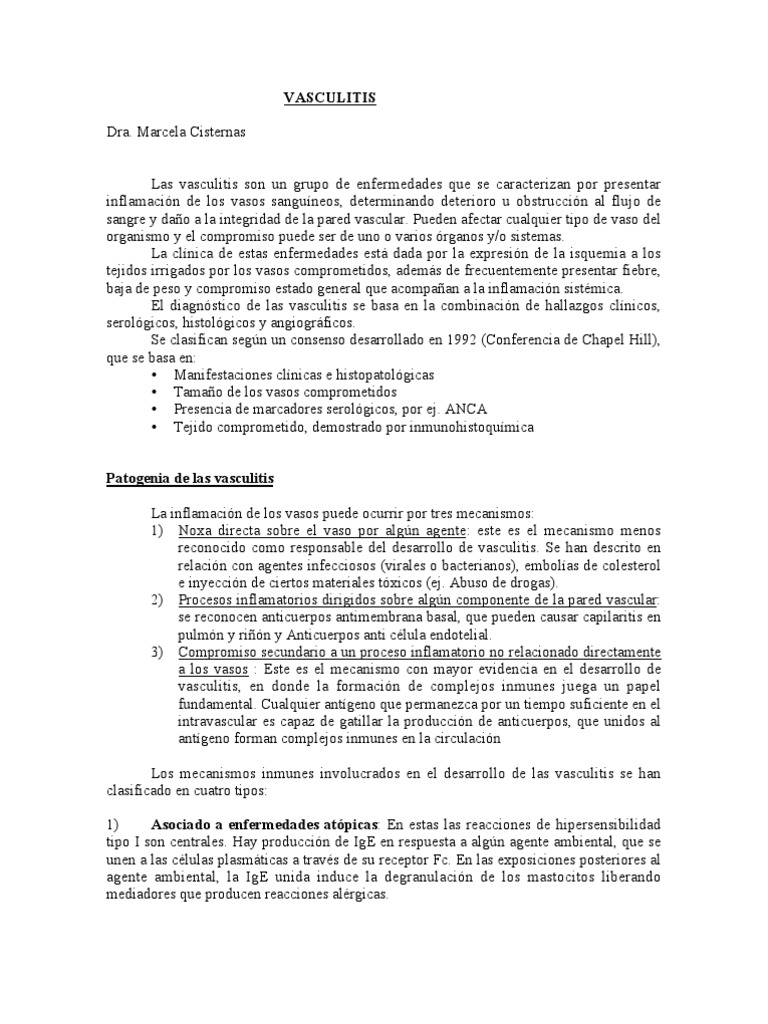 VASCULITIS

Dra. Marcela Cisternas

Las vasculitis son un grupo de enfermedades que se caracterizan por presentar inflamación de los vasos sanguíneos, determinando deterioro u obstrucción al flujo de sangre y daño a la integridad de la pared vascular. Pueden afectar cualquier tipo de vaso del organismo y el compromiso puede ser de uno o varios órganos y/o sistemas.

La clínica de estas enfermedades está dada por la expresión de la isquemia a los tejidos irrigados por los vasos comprometidos, además de frecuentemente presentar fiebre, baja de peso y compromiso estado general que acompañan a la inflamación sistémica.

El diagnóstico de las vasculitis se basa en la combinación de hallazgos clínicos, serológicos, histológicos y angiográficos.

Se clasifican según un consenso desarrollado en 1992 (Conferencia de Chapel Hill), que se basa en:
• Manifestaciones clínicas e histopatológicas
• Tamaño de los vasos comprometidos
• Presencia de marcadores serológicos, por ej. ANCA
• Tejido comprometido, demostrado por inmunohistoquímica

Patogenia de las vasculitis

La inflamación de los vasos puede ocurrir por tres mecanismos:
1) Noxa directa sobre el vaso por algún agente: este es el mecanismo menos reconocido como responsable del desarrollo de vasculitis. Se han descrito en relación con agentes infecciosos (virales o bacterianos), embolías de colesterol e inyección de ciertos materiales tóxicos (ej. Abuso de drogas).
2) Procesos inflamatorios dirigidos sobre algún componente de la pared vascular: se reconocen anticuerpos antimembrana basal, que pueden causar capilaritis en pulmón y riñón y Anticuerpos anti célula endotelial.
3) Compromiso secundario a un proceso inflamatorio no relacionado directamente a los vasos : Este es el mecanismo con mayor evidencia en el desarrollo de vasculitis, en donde la formación de complejos inmunes juega un papel fundamental. Cualquier antígeno que permanezca por un tiempo suficiente en el intravascular es capaz de gatillar la producción de anticuerpos, que unidos al antígeno forman complejos inmunes en la circulación

Los mecanismos inmunes involucrados en el desarrollo de las vasculitis se han clasificado en cuatro tipos:

1) Asociado a enfermedades atópicas: En estas las reacciones de hipersensibilidad tipo I son centrales. Hay producción de IgE en respuesta a algún agente ambiental, que se unen a las células plasmáticas a través de su receptor Fc. En las exposiciones posteriores al agente ambiental, la IgE unida induce la degranulación de los mastocitos liberando mediadores que producen reacciones alérgicas.